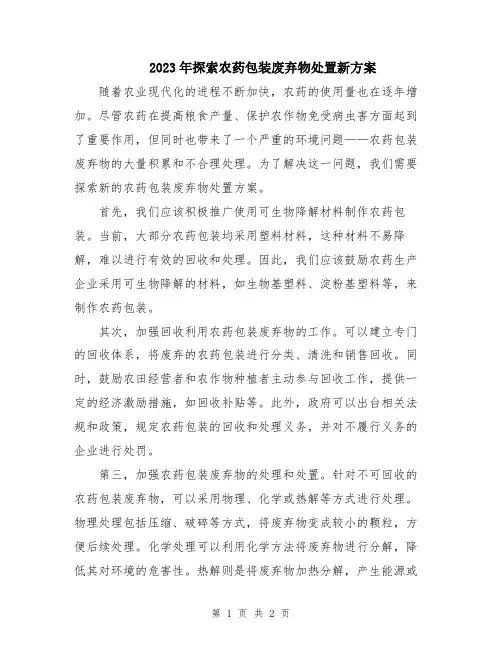 2023年探索农药包装废弃物处置新方案

随着农业现代化的进程不断加快，农药的使用量也在逐年增加。尽管农药在提高粮食产量、保护农作物免受病虫害方面起到了重要作用，但同时也带来了一个严重的环境问题——农药包装废弃物的大量积累和不合理处理。为了解决这一问题，我们需要探索新的农药包装废弃物处置方案。

首先，我们应该积极推广使用可生物降解材料制作农药包装。当前，大部分农药包装均采用塑料材料，这种材料不易降解，难以进行有效的回收和处理。因此，我们应该鼓励农药生产企业采用可生物降解的材料，如生物基塑料、淀粉基塑料等，来制作农药包装。

其次，加强回收利用农药包装废弃物的工作。可以建立专门的回收体系，将废弃的农药包装进行分类、清洗和销售回收。同时，鼓励农田经营者和农作物种植者主动参与回收工作，提供一定的经济激励措施，如回收补贴等。此外，政府可以出台相关法规和政策，规定农药包装的回收和处理义务，并对不履行义务的企业进行处罚。

第三，加强农药包装废弃物的处理和处置。针对不可回收的农药包装废弃物，可以采用物理、化学或热解等方式进行处理。物理处理包括压缩、破碎等方式，将废弃物变成较小的颗粒，方便后续处理。化学处理可以利用化学方法将废弃物进行分解，降低其对环境的危害性。热解则是将废弃物加热分解，产生能源或

第 1 页 共 2 页